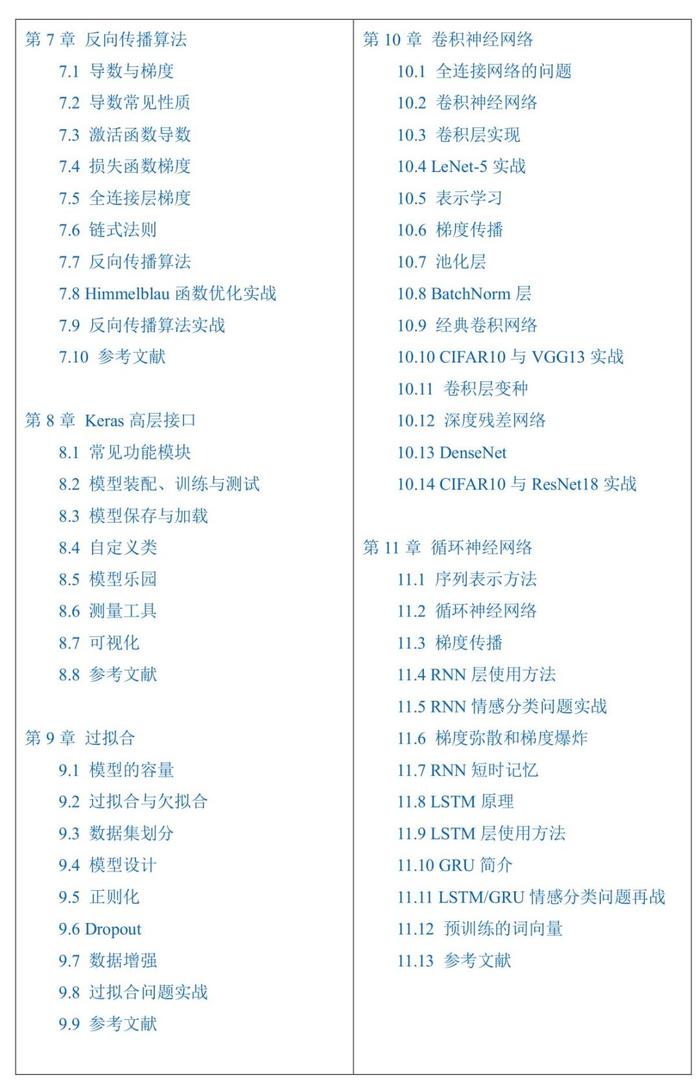 第 7 章 反向传播算法

7.1 导数与梯度
7.2 导数常见性质
7.3 激活函数导数
7.4 损失函数梯度
7.5 全连接层梯度
7.6 链式法则
7.7 反向传播算法
7.8 Himmelblau 函数优化实战
7.9 反向传播算法实战
7.10 参考文献

第 8 章 Keras 高层接口

8.1 常见功能模块
8.2 模型装配、训练与测试
8.3 模型保存与加载
8.4 自定义类
8.5 模型乐园
8.6 测量工具
8.7 可视化
8.8 参考文献

第 9 章 过拟合

9.1 模型的容量
9.2 过拟合与欠拟合
9.3 数据集划分
9.4 模型设计
9.5 正则化
9.6 Dropout
9.7 数据增强
9.8 过拟合问题实战
9.9 参考文献

第 10 章 卷积神经网络

10.1 全连接网络的问题
10.2 卷积神经网络
10.3 卷积层实现
10.4 LeNet-5 实战
10.5 表示学习
10.6 梯度传播
10.7 池化层
10.8 BatchNorm 层
10.9 经典卷积网络
10.10 CIFAR10 与 VGG13 实战
10.11 卷积层变种
10.12 深度残差网络
10.13 DenseNet
10.14 CIFAR10 与 ResNet18 实战

第 11 章 循环神经网络

11.1 序列表示方法
11.2 循环神经网络
11.3 梯度传播
11.4 RNN 层使用方法
11.5 RNN 情感分类问题实战
11.6 梯度弥散和梯度爆炸
11.7 RNN 短时记忆
11.8 LSTM 原理
11.9 LSTM 层使用方法
11.10 GRU 简介
11.11 LSTM/GRU 情感分类问题再战
11.12 预训练的词向量
11.13 参考文献